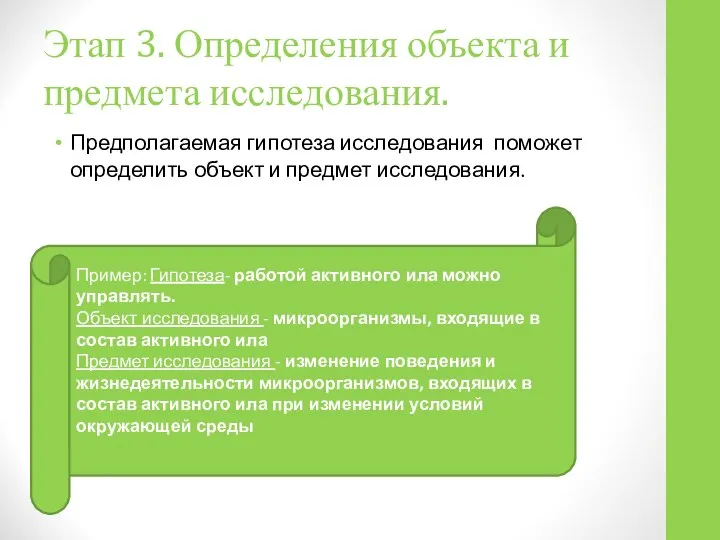 Этап 3. Определения объекта и предмета исследования.

• Предполагаемая гипотеза исследования поможет определить объект и предмет исследования.

Пример: Гипотеза- работой активного ила можно управлять.
Объект исследования - микроорганизмы, входящие в состав активного ила
Предмет исследования - изменение поведения и жизнедеятельности микроорганизмов, входящих в состав активного ила при изменении условий окружающей среды